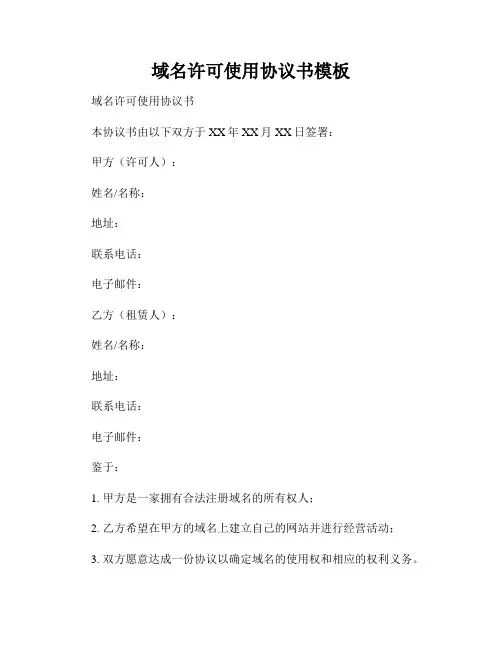 域名许可使用协议书模板

域名许可使用协议书

本协议书由以下双方于 XX 年 XX 月 XX 日签署：

甲方（许可人）：

姓名/名称：

地址：

联系电话：

电子邮件：

乙方（租赁人）：

姓名/名称：

地址：

联系电话：

电子邮件：

鉴于：

1. 甲方是一家拥有合法注册域名的所有权人；

2. 乙方希望在甲方的域名上建立自己的网站并进行经营活动；

3. 双方愿意达成一份协议以确定域名的使用权和相应的权利义务。